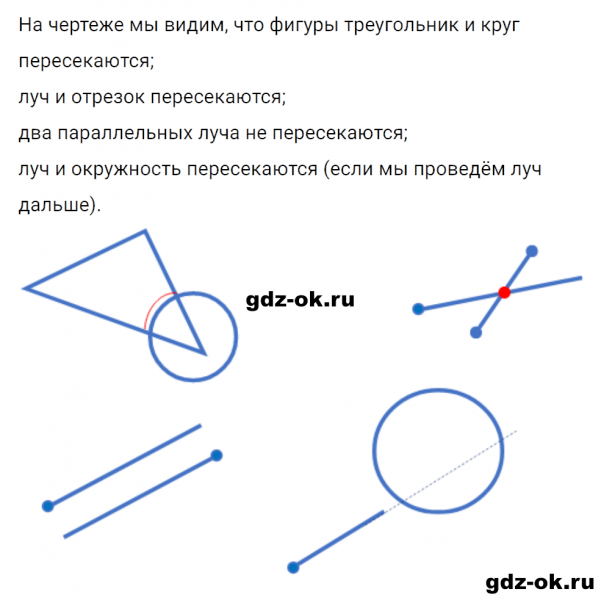 На чертеже мы видим, что фигуры треугольник и круг пересекаются;
луч и отрезок пересекаются;
два параллельных луча не пересекаются;
луч и окружность пересекаются (если мы проведём луч дальше).

gdz-ok.ru